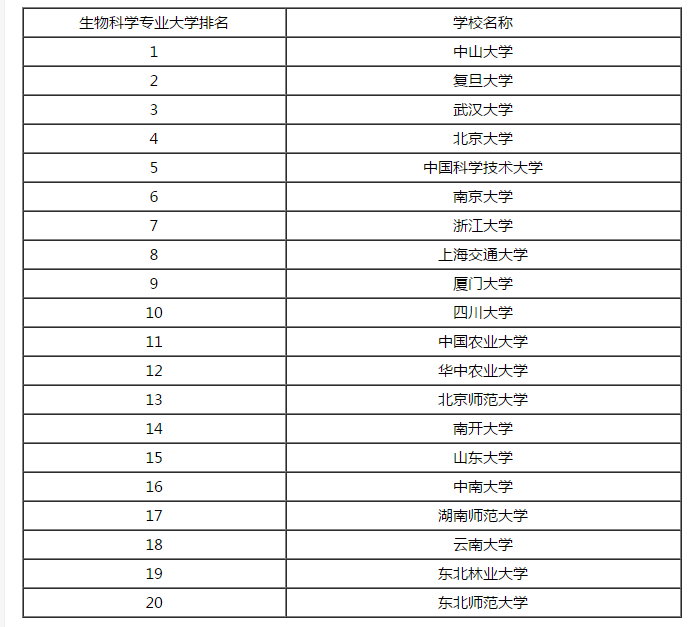 | 生物科学专业大学排名 | 学校名称 |
|---|---|
| 1 | 中山大学 |
| 2 | 复旦大学 |
| 3 | 武汉大学 |
| 4 | 北京大学 |
| 5 | 中国科学技术大学 |
| 6 | 南京大学 |
| 7 | 浙江大学 |
| 8 | 上海交通大学 |
| 9 | 厦门大学 |
| 10 | 四川大学 |
| 11 | 中国农业大学 |
| 12 | 华中农业大学 |
| 13 | 北京师范大学 |
| 14 | 南开大学 |
| 15 | 山东大学 |
| 16 | 中南大学 |
| 17 | 湖南师范大学 |
| 18 | 云南大学 |
| 19 | 东北林业大学 |
| 20 | 东北师范大学 |